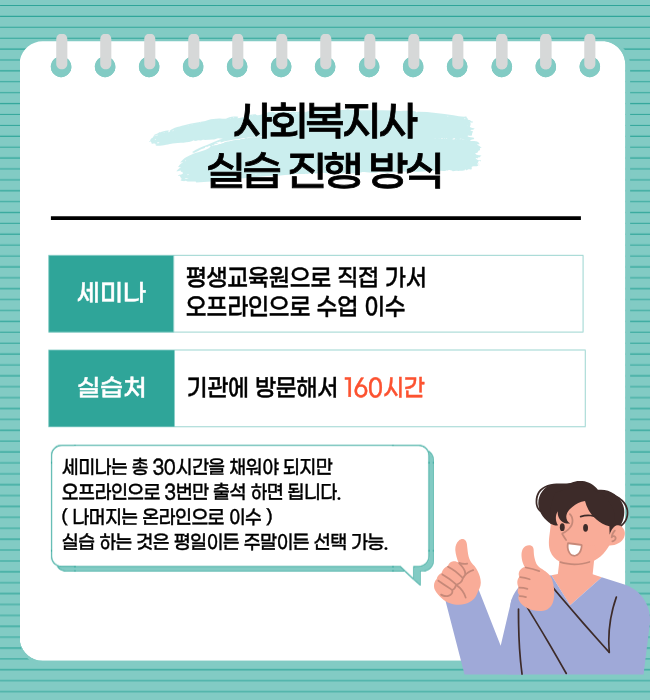 사회복지사
실습 진행 방식

세미나

평생교육원으로 직접 가서
오프라인으로 수업 이수

실습처

기관에 방문해서 160시간

세미나는 총 30시간을 채워야 되지만
오프라인으로 3번만 출석 하면 됩니다.
( 나머지는 온라인으로 이수 )
실습 하는 것은 평일이든 주말이든 선택 가능.